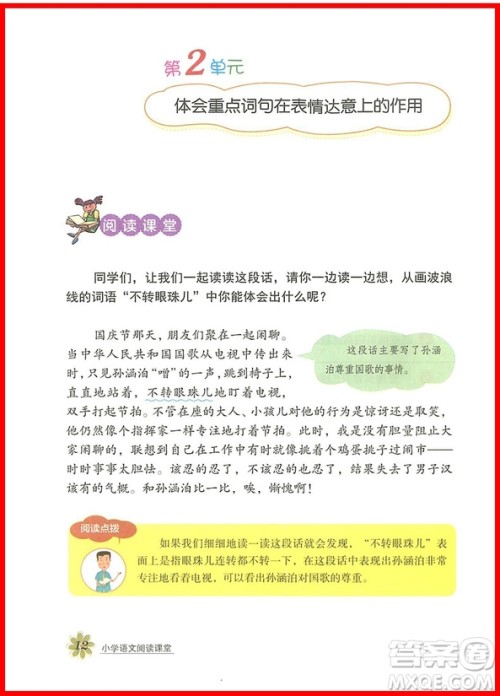 第2单元

体会重点词句在表情达意上的作用

阅读课堂

同学们，让我们一起读读这段话，请你一边读一边想，从画波浪线的词语“不转眼珠儿”中你能体会出什么呢？

国庆节那天，朋友们聚在一起闲聊。当中华人民共和国国歌从电视中传出来时，只见孙涵泊“噌”的一声，跳到椅子上，直直地站着，不转眼珠儿地盯着电视，双手打起节拍。不管在座的大人、小孩儿对他的行为是惊讶还是取笑，他仍然像个指挥家一样专注地打着节拍。此时，我是没有胆量阻止大家闲聊的，联想到自己在工作中有时就像挑着个鸡蛋挑子过闹市——时时事事太胆怯。该忍的忍了，不该忍的也忍了，结果失去了男子汉该有的气概。和孙涵泊比一比，唉，惭愧啊！

这段话主要写了孙涵泊尊重国歌的事情。

阅读点拨

如果我们细细地读一读这段话就会发现，“不转眼珠儿”表面上是指眼珠儿连转都不转一下，在这段话中表现出孙涵泊非常专注地看着电视，可以看出孙涵泊对国歌的尊重。

12 小学语文阅读课堂

答案圈 MXQE.COM